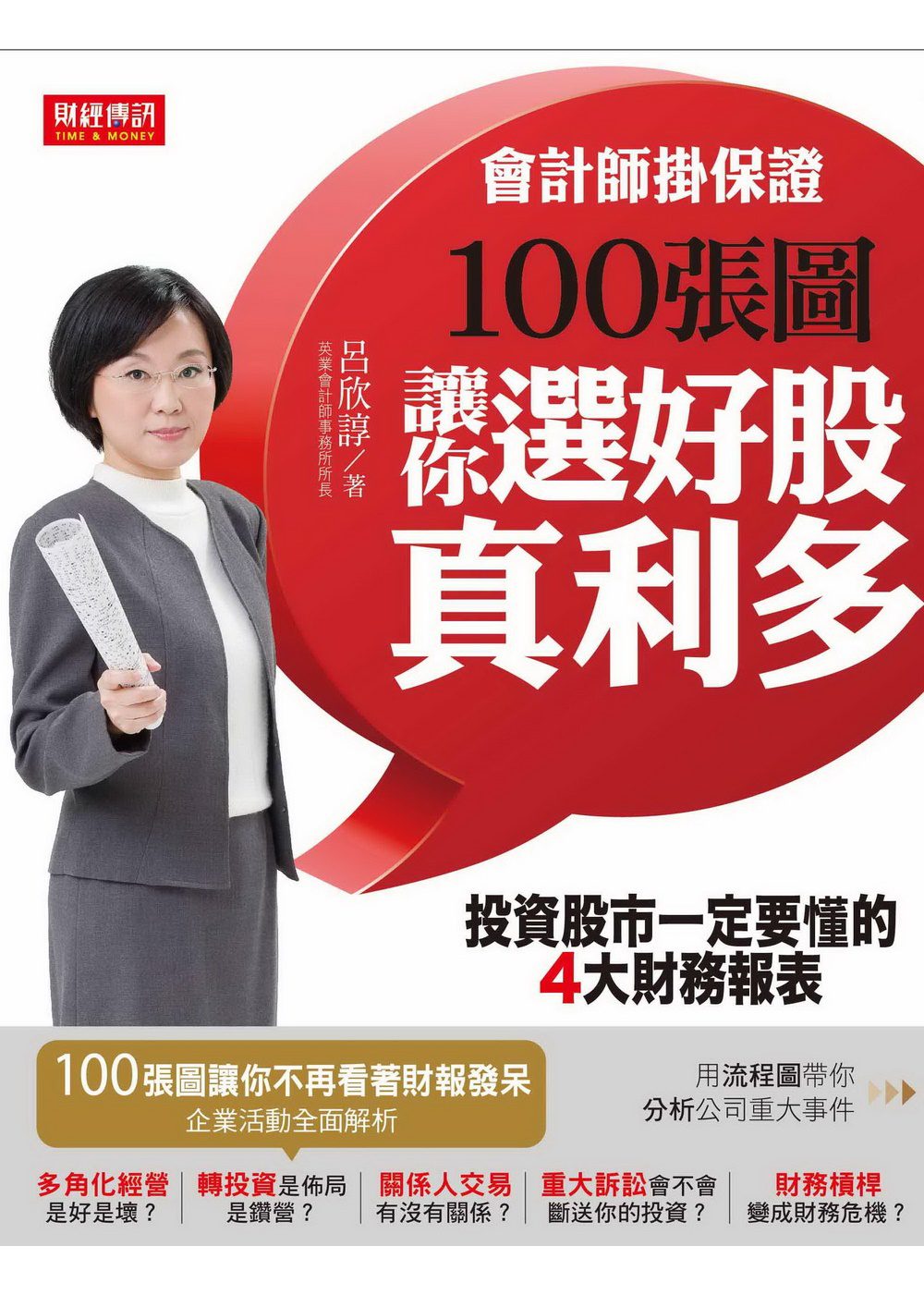 財經傳訊
TIME & MONEY

會計師掛保證

100張圖

讓你選好股

真利多

呂欣諄／著
英業會計師事務所所長

投資股市一定要懂的
4大財務報表

100張圖讓你不再看著財報發呆
企業活動全面解析

用流程圖帶你
分析公司重大事件

多角化經營
是好是壞？

轉投資是佈局
是鑽營？

關係人交易
有沒有關係？

重大訴訟會不會
斷送你的投資？

財務槓桿
變成財務危機？